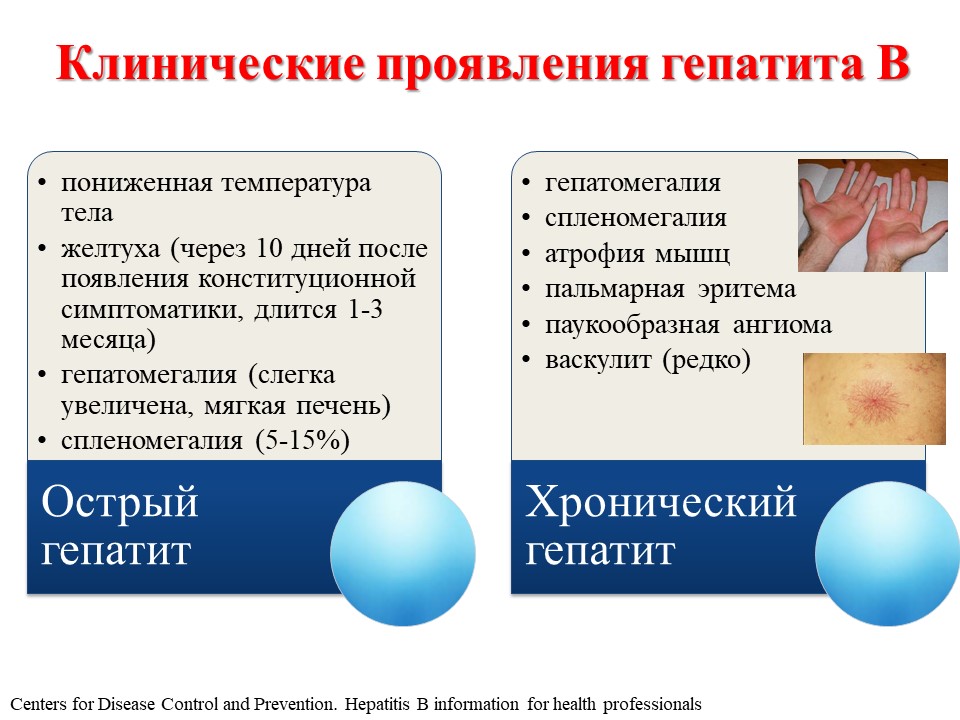 Клинические проявления гепатита В

• пониженная температура тела
• желтуха (через 10 дней после появления конституционной симптоматики, длится 1-3 месяца)
• гепатомегалия (слегка увеличена, мягкая печень)
• спленомегалия (5-15%)

Острый гепатит

• гепатомегалия
• спленомегалия
• атрофия мышц
• пальмарная эритема
• паукообразная ангиома
• васкулит (редко)

Хронический гепатит

Centers for Disease Control and Prevention. Hepatitis B information for health professionals